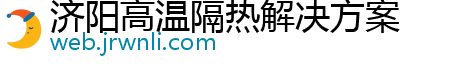 济阳高温隔热解决方案
web.jrwnli.com